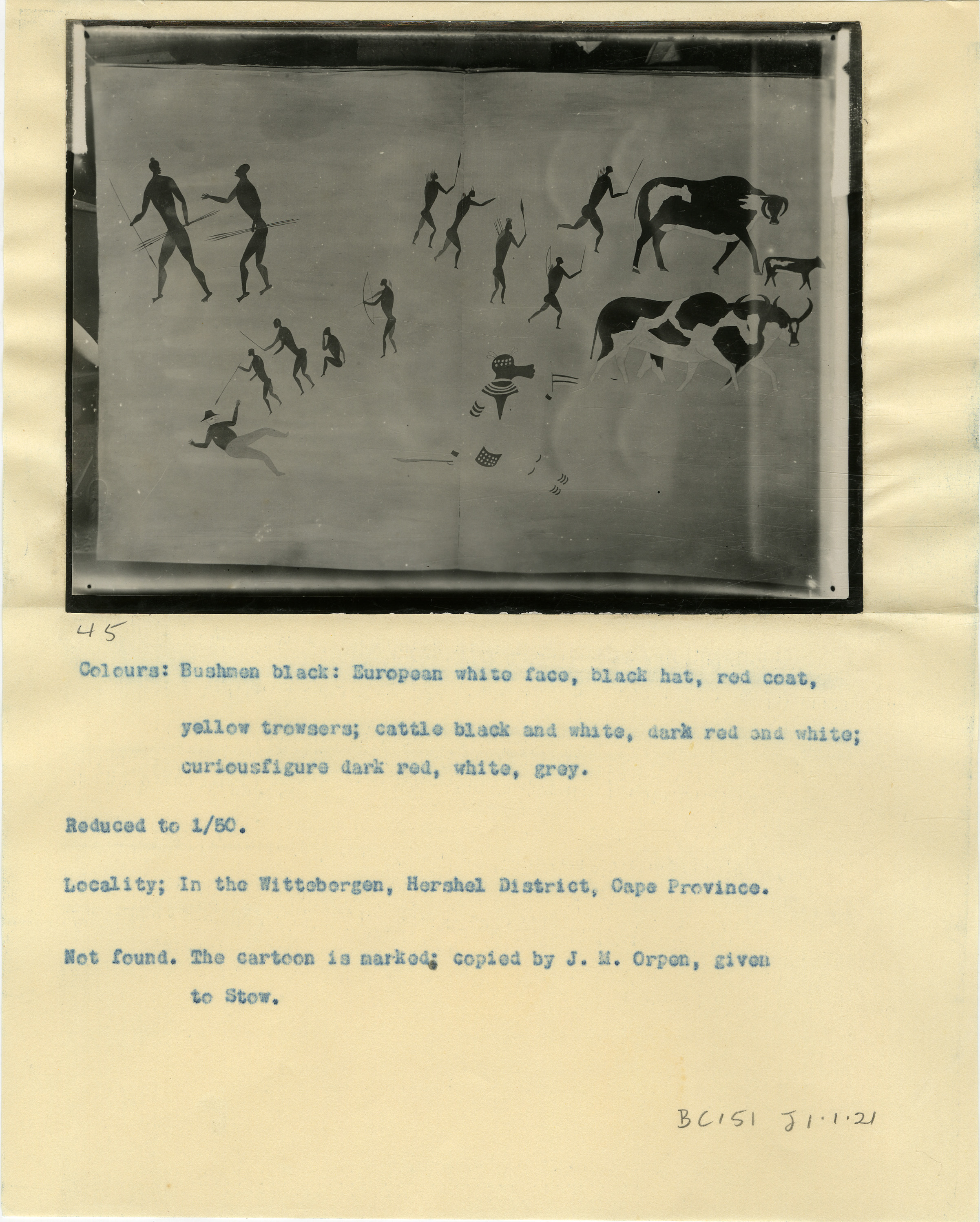 45

Colours: Bushmen black: European white face, black hat, red coat, yellow trowsers; cattle black and white, dark red and white; curiousfigure dark red, white, grey.

Reduced to 1/50.

Locality; In the Wittebergen, Hershel District, Cape Province.

Not found. The cartoon is marked; copied by J. M. Orpen, given to Stow.

BC151 J1.1.21